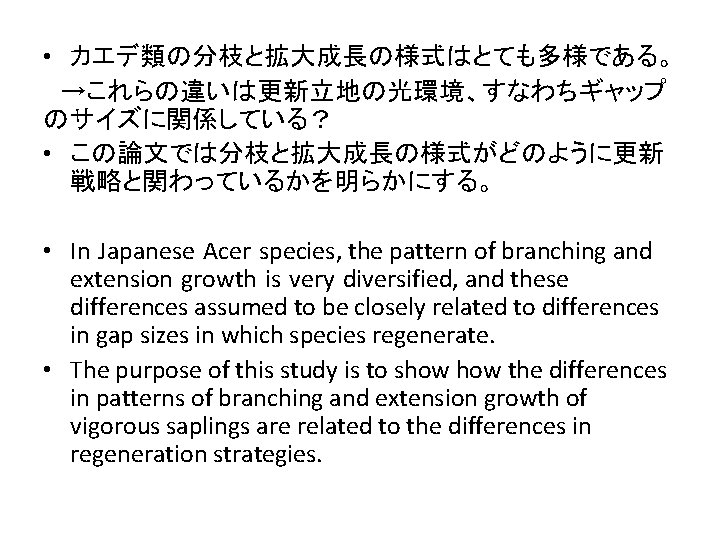 • カエデ類の分枝と拡大成長の様式はとても多様である。
→これらの違いは更新立地の光環境、すなわちギャップのサイズに関係している？

• この論文では分枝と拡大成長の様式がどのように更新戦略と関わっているかを明らかにする。

• In Japanese Acer species, the pattern of branching and extension growth is very diversified, and these differences assumed to be closely related to differences in gap sizes in which species regenerate.

• The purpose of this study is to show how the differences in patterns of branching and extension growth of vigorous saplings are related to the differences in regeneration strategies.